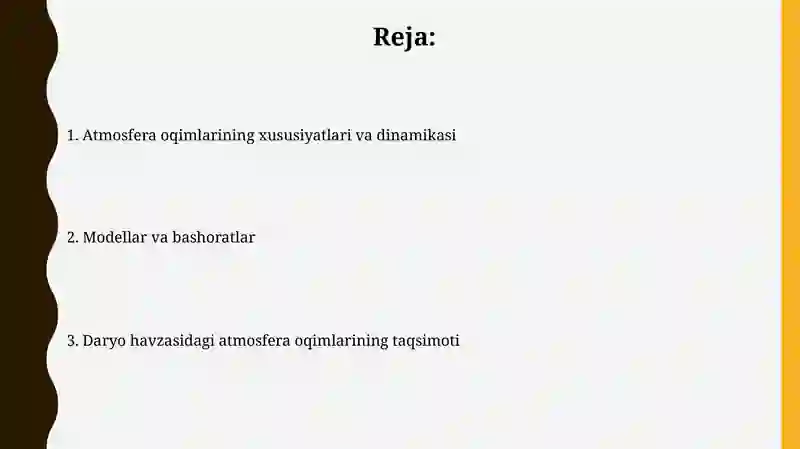 Reja:

1. Atmosfera oqimlarining xususiyatlari va dinamikasi

2. Modellar va bashoratlar

3. Daryo havzasidagi atmosfera oqimlarining taqsimoti